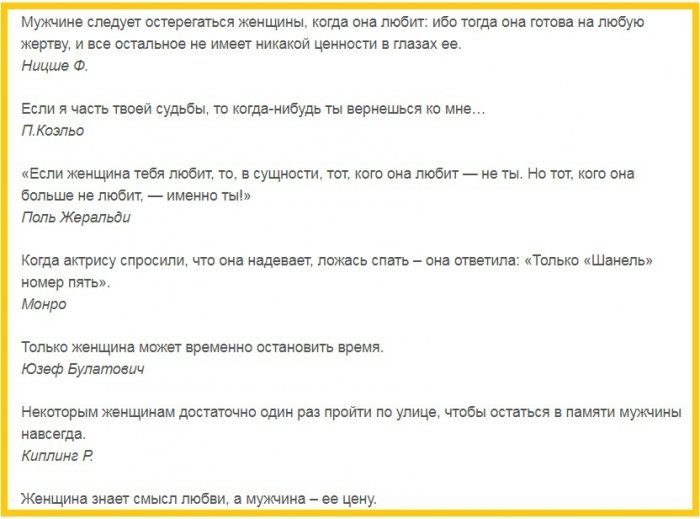 Мужчине следует остерегаться женщины, когда она любит: ибо тогда она готова на любую жертву, и все остальное не имеет никакой ценности в глазах ее.
Ницше Ф.

Если я часть твоей судьбы, то когда-нибудь ты вернешься ко мне…
П.Коэльо

«Если женщина тебя любит, то, в сущности, тот, кого она любит — не ты. Но тот, кого она больше не любит, — именно ты!»
Поль Жеральди

Когда актрису спросили, что она надевает, ложась спать – она ответила: «Только «Шанель» номер пять».
Монро

Только женщина может временно остановить время.
Юзеф Булатович

Некоторым женщинам достаточно один раз пройти по улице, чтобы остаться в памяти мужчины навсегда.
Киплинг Р.

Женщина знает смысл любви, а мужчина – ее цену.